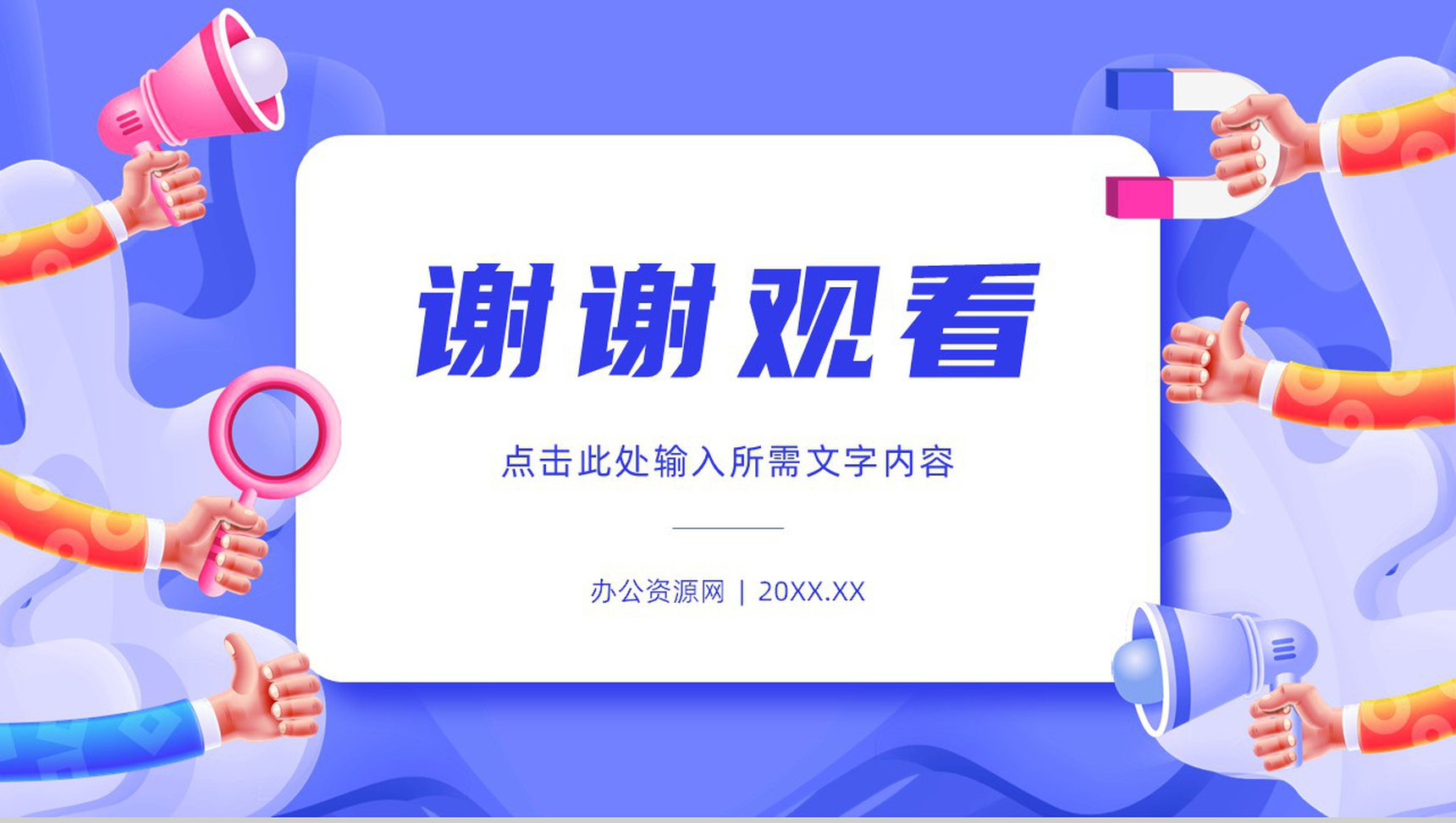 谢谢观看

点击此处输入所需文字内容

办公资源网 | 20XX.XX